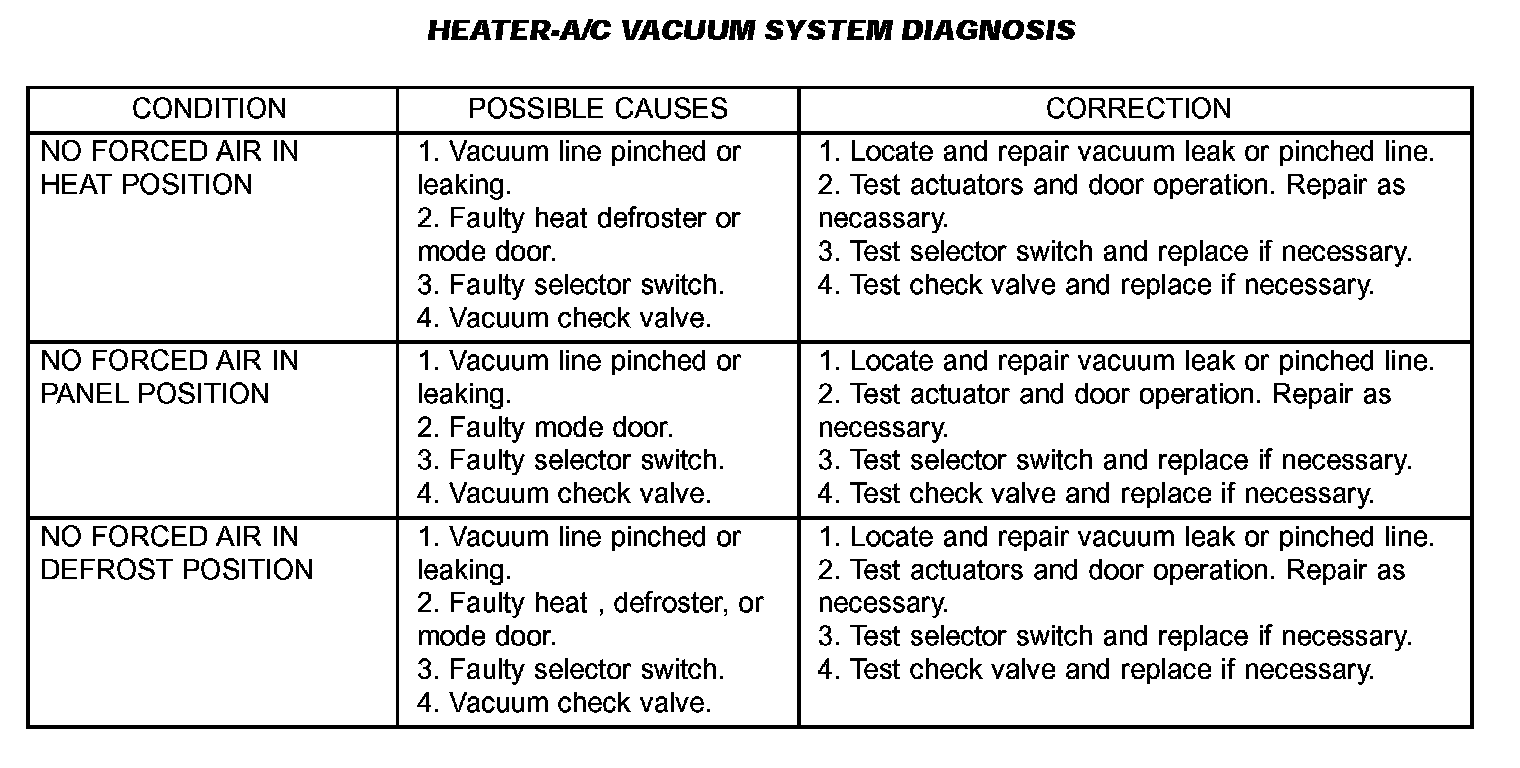 HEATER-A/C VACUUM SYSTEM DIAGNOSIS

| CONDITION | POSSIBLE CAUSES | CORRECTION |
|---|---|---|
| NO FORCED AIR IN HEAT POSITION | 1. Vacuum line pinched or leaking. 2. Faulty heat defroster or mode door. 3. Faulty selector switch. 4. Vacuum check valve. | 1. Locate and repair vacuum leak or pinched line. 2. Test actuators and door operation. Repair as necassary. 3. Test selector switch and replace if necessary. 4. Test check valve and replace if necessary. |
| NO FORCED AIR IN PANEL POSITION | 1. Vacuum line pinched or leaking. 2. Faulty mode door. 3. Faulty selector switch. 4. Vacuum check valve. | 1. Locate and repair vacuum leak or pinched line. 2. Test actuator and door operation. Repair as necessary. 3. Test selector switch and replace if necessary. 4. Test check valve and replace if necessary. |
| NO FORCED AIR IN DEFROST POSITION | 1. Vacuum line pinched or leaking. 2. Faulty heat , defroster, or mode door. 3. Faulty selector switch. 4. Vacuum check valve. | 1. Locate and repair vacuum leak or pinched line. 2. Test actuators and door operation. Repair as necessary. 3. Test selector switch and replace if necessary. 4. Test check valve and replace if necessary. |